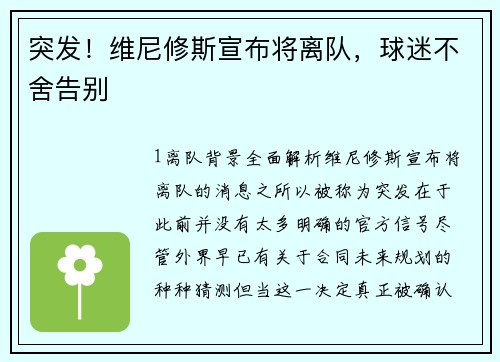 突发！维尼修斯宣布将离队，球迷不舍告别

1离队背景全面解析维尼修斯宣布将离队的消息之所以被称为突发在于此前并没有太多明确的官方信号尽管外界早已有关于合同未来规划的种种猜测但当这一决定真正被确认